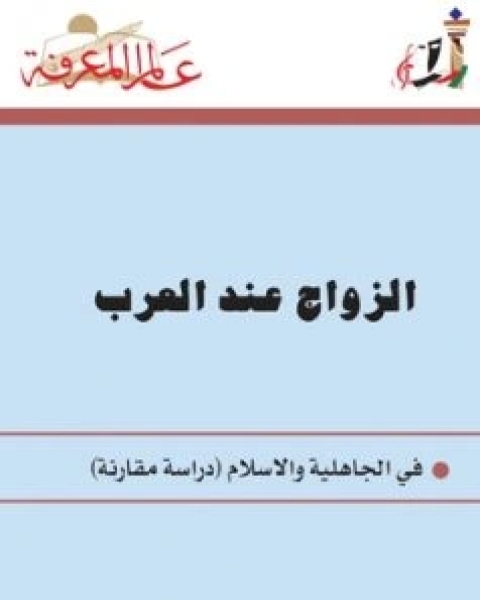 عالم المعرفة

الزواج عند العرب

في الجاهلية والاسلام (دراسة مقارنة)